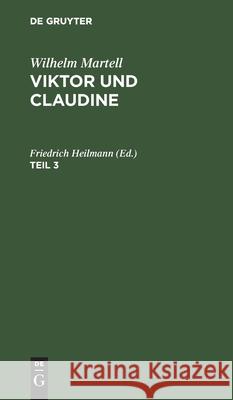 DE GRUYTER

Wilhelm Martell
VIKTOR UND CLAUDINE

Friedrich Heilmann (Ed.)
TEIL 3

DE
G

Kraina Książek